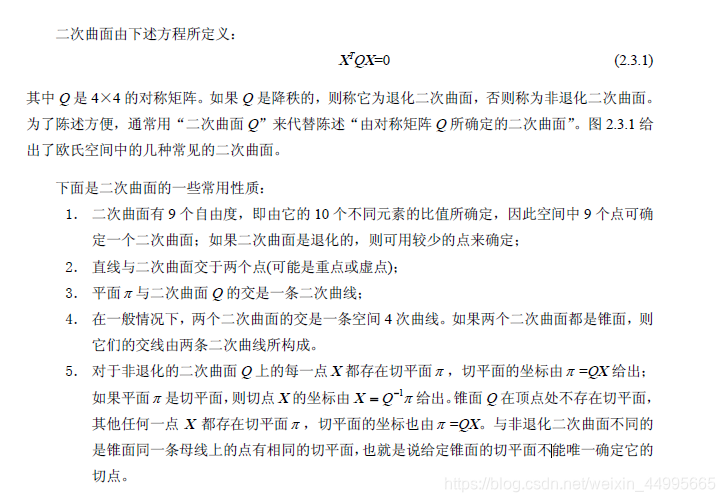 二次曲面由下述方程所定义：

$X^TQX=0$ (2.3.1)

其中 $Q$ 是 4×4 的对称矩阵。如果 $Q$ 是降秩的，则称它为退化二次曲面，否则称为非退化二次曲面。为了陈述方便，通常用“二次曲面 $Q$”来代替陈述“由对称矩阵 $Q$ 所确定的二次曲面”。图 2.3.1 给出了欧氏空间中的几种常见的二次曲面。

下面是二次曲面的一些常用性质：

1. 二次曲面有 9 个自由度，即由它的 10 个不同元素的比值所确定，因此空间中 9 个点可确定一个二次曲面；如果二次曲面是退化的，则可用较少的点来确定；
2. 直线与二次曲面交于两个点(可能是重点或虚点)；
3. 平面 $\pi$ 与二次曲面 $Q$ 的交是一条二次曲线；
4. 在一般情况下，两个二次曲面的交是一条空间 4 次曲线。如果两个二次曲面都是锥面，则它们的交线由两条二次曲线所构成。
5. 对于非退化的二次曲面 $Q$ 上的每一点 $X$ 都存在切平面 $\pi$，切平面的坐标由 $\pi=QX$ 给出；如果平面 $\pi$ 是切平面，则切点 $X$ 的坐标由 $X=Q^{-1}\pi$ 给出。锥面 $Q$ 在顶点处不存在切平面，其他任何一点 $X$ 都存在切平面 $\pi$，切平面的坐标也由 $\pi=QX$。与非退化二次曲面不同的是锥面同一条母线上的点有相同的切平面，也就是说给定锥面的切平面不能唯一确定它的切点。

https://blog.csdn.net/weixin_44995665